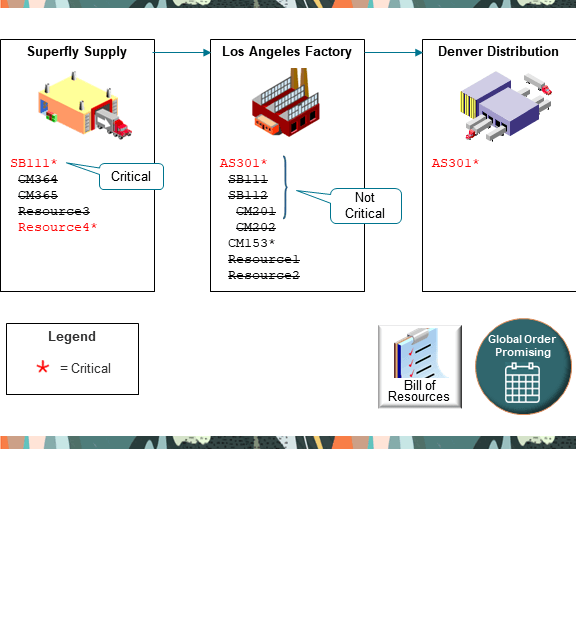 Superfly Supply

SB111*
CM364
CM365
Resource3
Resource4*

Critical

Los Angeles Factory

AS301*
SB111
SB112
CM201
CM202
CM153*
Resource1
Resource2

Not Critical

Denver Distribution

AS301*

Legend

* = Critical

Bill of Resources

Global Order Promising